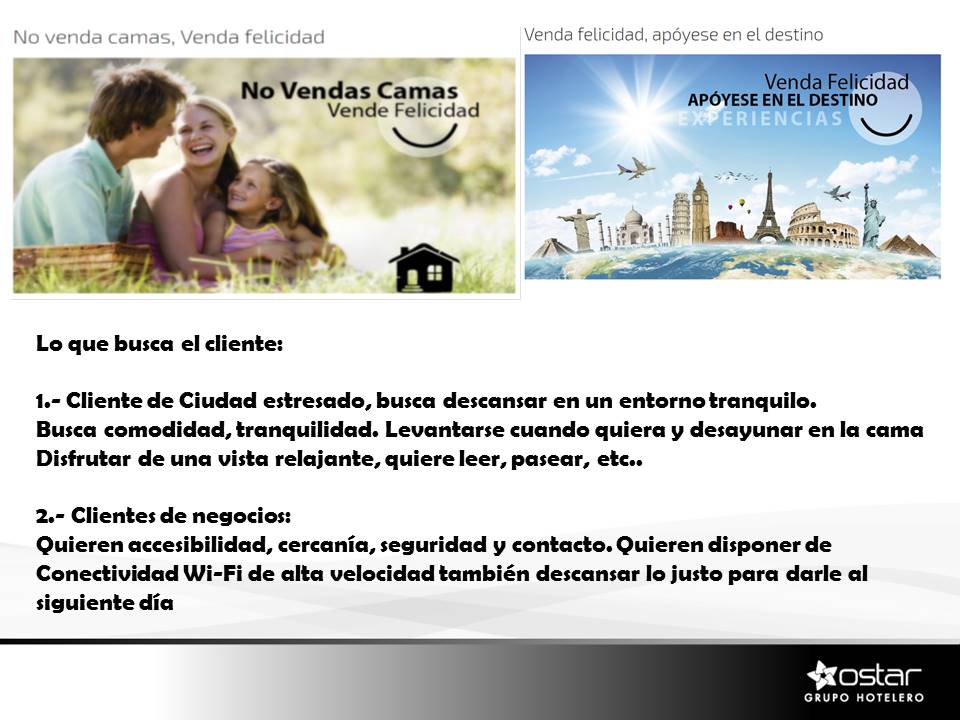 No venda camas, Venda felicidad

No Vendas Camas
Vende Felicidad

Venda felicidad, apóyese en el destino

Venda Felicidad
APÓYESE EN EL DESTINO
EXPERIENCIAS

Lo que busca el cliente:

1.- Cliente de Ciudad estresado, busca descansar en un entorno tranquilo. Busca comodidad, tranquilidad. Levantarse cuando quiera y desayunar en la cama Disfrutar de una vista relajante, quiere leer, pasear, etc..

2.- Clientes de negocios:
Quieren accesibilidad, cercanía, seguridad y contacto. Quieren disponer de Conectividad Wi-Fi de alta velocidad también descansar lo justo para darle al siguiente día

ostar
GRUPO HOTELERO